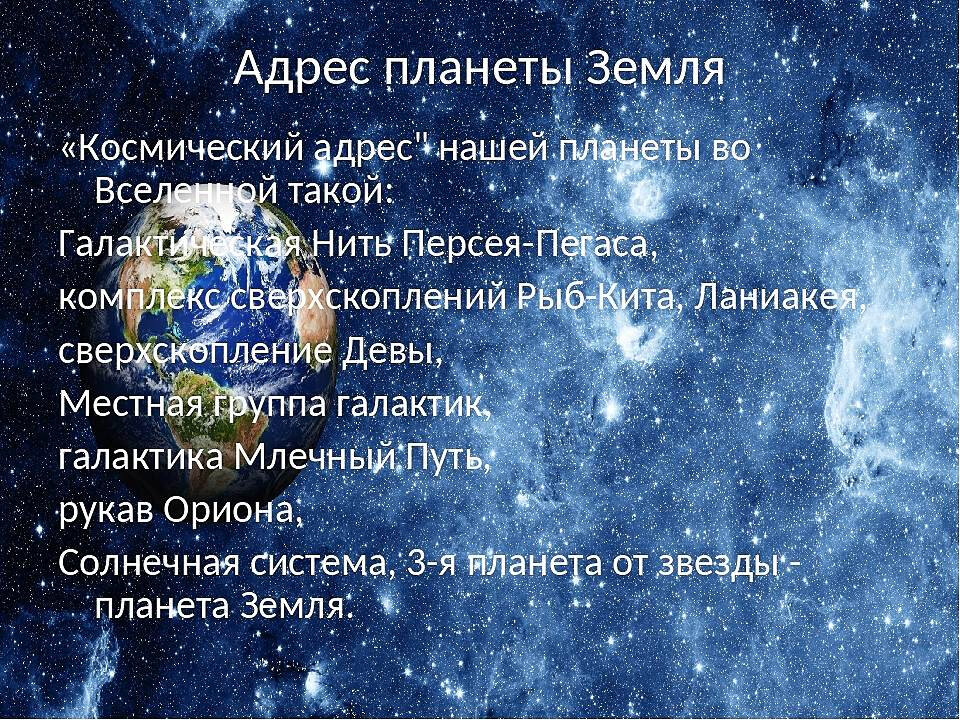 Адрес планеты Земля

«Космический адрес" нашей планеты во Вселенной такой:

Галактическая Нить Персея-Пегаса,

комплекс сверхскоплений Рыб-Кита, Ланиакея,

сверхскопление Девы,

Местная группа галактик,

галактика Млечный Путь,

рукав Ориона,

Солнечная система, 3-я планета от звезды - планета Земля.